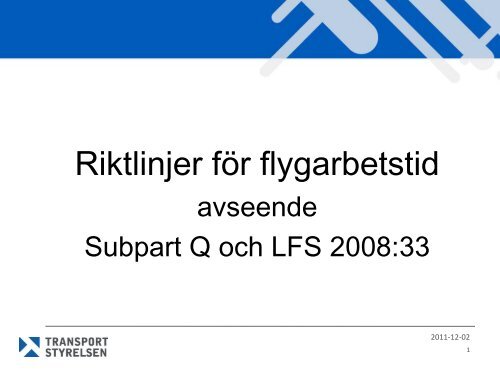 Riktlinjer för flygarbetstid
avseende
Subpart Q och LFS 2008:33

TRANSPORT STYRELSEN

2011-12-02
1